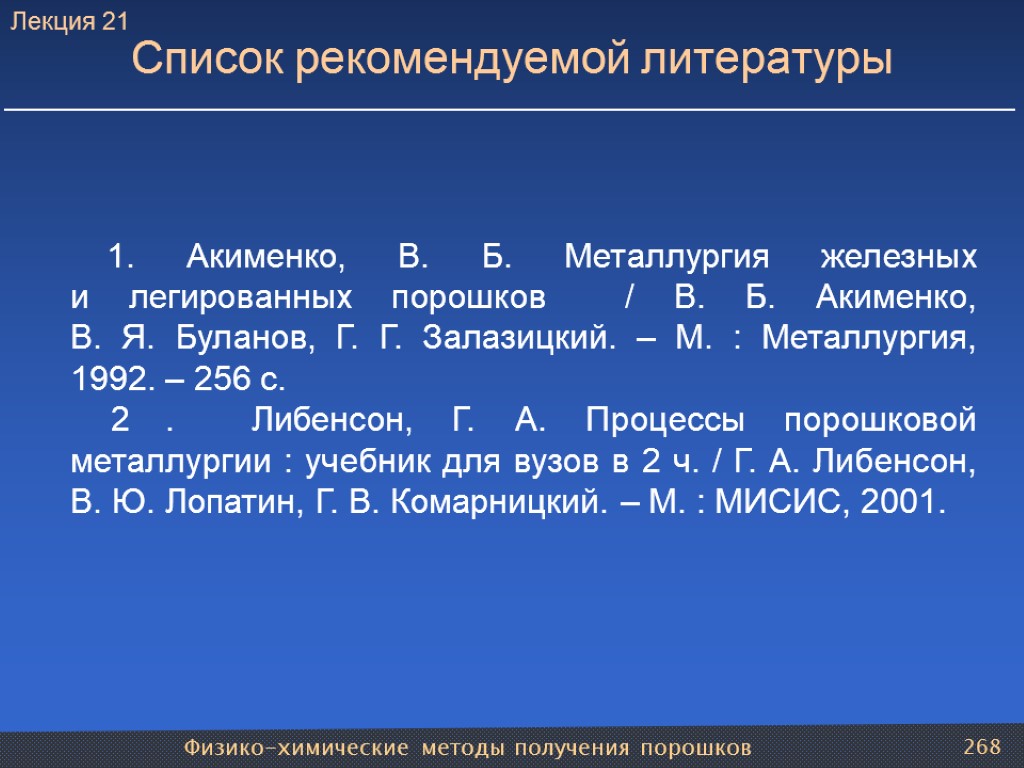 Лекция 21
Список рекомендуемой литературы

1. Акименко, В. Б. Металлургия железных и легированных порошков / В. Б. Акименко, В. Я. Буланов, Г. Г. Залазицкий. – М. : Металлургия, 1992. – 256 с.

2 . Либенсон, Г. А. Процессы порошковой металлургии : учебник для вузов в 2 ч. / Г. А. Либенсон, В. Ю. Лопатин, Г. В. Комарницкий. – М. : МИСИС, 2001.

Физико-химические методы получения порошков
268